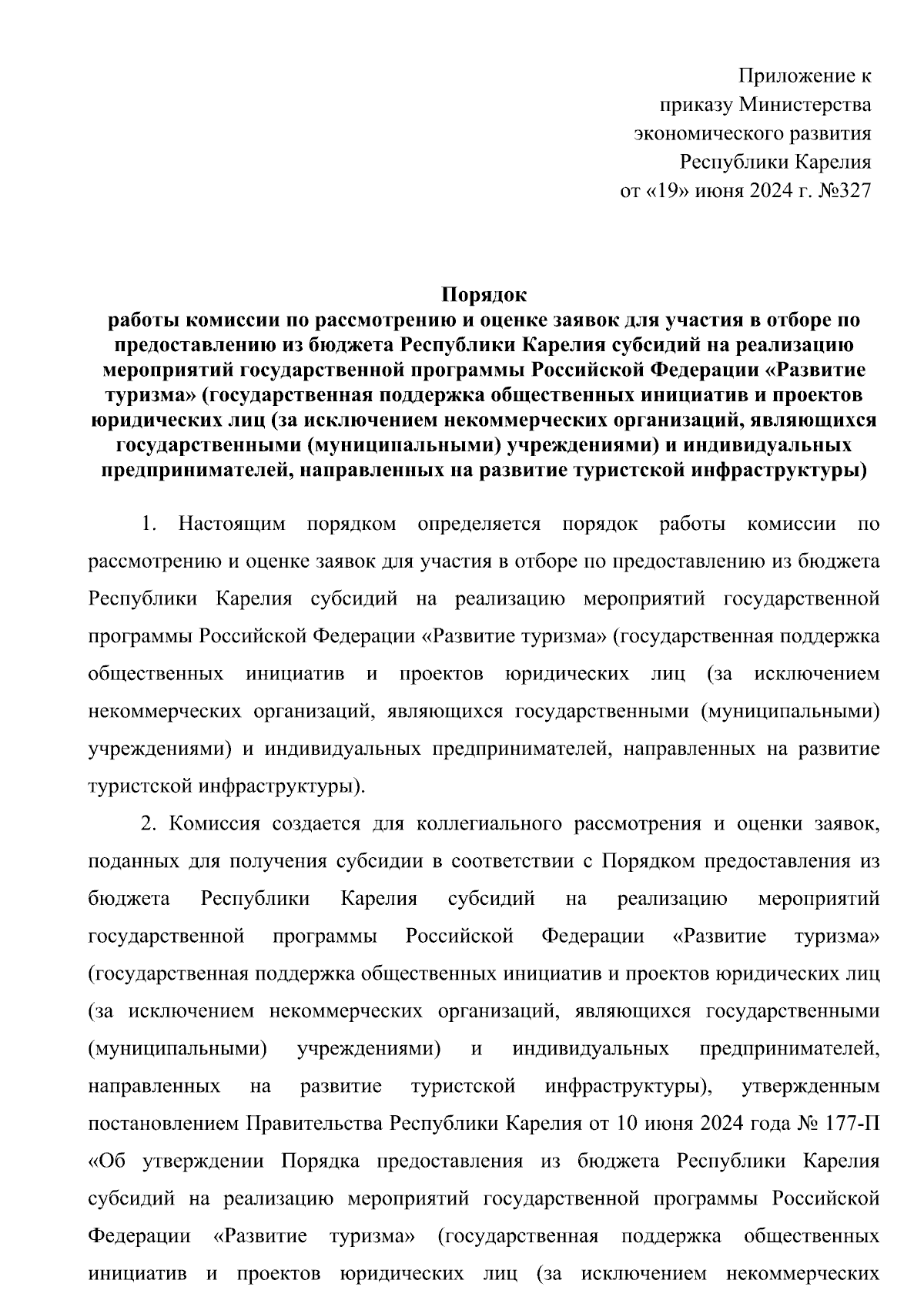 Приложение к
приказу Министерства
экономического развития
Республики Карелия
от «19» июня 2024 г. №327

Порядок
работы комиссии по рассмотрению и оценке заявок для участия в отборе по предоставлению из бюджета Республики Карелия субсидий на реализацию мероприятий государственной программы Российской Федерации «Развитие туризма» (государственная поддержка общественных инициатив и проектов юридических лиц (за исключением некоммерческих организаций, являющихся государственными (муниципальными) учреждениями) и индивидуальных предпринимателей, направленных на развитие туристской инфраструктуры)

1. Настоящим порядком определяется порядок работы комиссии по рассмотрению и оценке заявок для участия в отборе по предоставлению из бюджета Республики Карелия субсидий на реализацию мероприятий государственной программы Российской Федерации «Развитие туризма» (государственная поддержка общественных инициатив и проектов юридических лиц (за исключением некоммерческих организаций, являющихся государственными (муниципальными) учреждениями) и индивидуальных предпринимателей, направленных на развитие туристской инфраструктуры).

2. Комиссия создается для коллегиального рассмотрения и оценки заявок, поданных для получения субсидии в соответствии с Порядком предоставления из бюджета Республики Карелия субсидий на реализацию мероприятий государственной программы Российской Федерации «Развитие туризма» (государственная поддержка общественных инициатив и проектов юридических лиц (за исключением некоммерческих организаций, являющихся государственными (муниципальными) учреждениями) и индивидуальных предпринимателей, направленных на развитие туристской инфраструктуры), утвержденным постановлением Правительства Республики Карелия от 10 июня 2024 года № 177-П «Об утверждении Порядка предоставления из бюджета Республики Карелия субсидий на реализацию мероприятий государственной программы Российской Федерации «Развитие туризма» (государственная поддержка общественных инициатив и проектов юридических лиц (за исключением некоммерческих